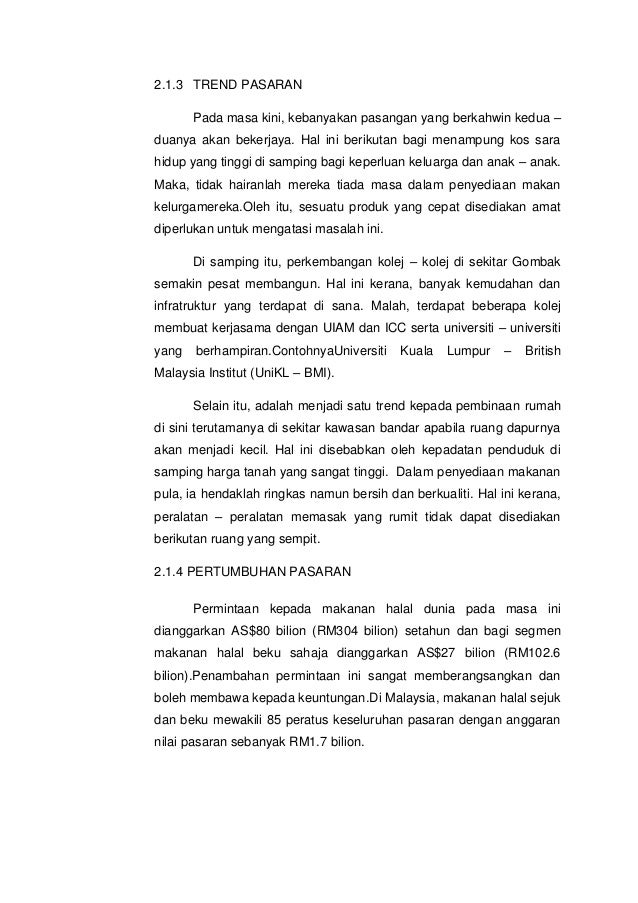 2.1.3 TREND PASARAN

Pada masa kini, kebanyakan pasangan yang berkahwin kedua – duanya akan bekerjaya. Hal ini berikutan bagi menampung kos sara hidup yang tinggi di samping bagi keperluan keluarga dan anak – anak. Maka, tidak hairanlah mereka tiada masa dalam penyediaan makan kelurgamereka.Oleh itu, sesuatu produk yang cepat disediakan amat diperlukan untuk mengatasi masalah ini.

Di samping itu, perkembangan kolej – kolej di sekitar Gombak semakin pesat membangun. Hal ini kerana, banyak kemudahan dan infratruktur yang terdapat di sana. Malah, terdapat beberapa kolej membuat kerjasama dengan UIAM dan ICC serta universiti – universiti yang berhampiran.ContohnyaUniversiti Kuala Lumpur – British Malaysia Institut (UniKL – BMI).

Selain itu, adalah menjadi satu trend kepada pembinaan rumah di sini terutamanya di sekitar kawasan bandar apabila ruang dapurnya akan menjadi kecil. Hal ini disebabkan oleh kepadatan penduduk di samping harga tanah yang sangat tinggi. Dalam penyediaan makanan pula, ia hendaklah ringkas namun bersih dan berkualiti. Hal ini kerana, peralatan – peralatan memasak yang rumit tidak dapat disediakan berikutan ruang yang sempit.

2.1.4 PERTUMBUHAN PASARAN

Permintaan kepada makanan halal dunia pada masa ini dianggarkan AS$80 bilion (RM304 bilion) setahun dan bagi segmen makanan halal beku sahaja dianggarkan AS$27 bilion (RM102.6 bilion).Penambahan permintaan ini sangat memberangsangkan dan boleh membawa kepada keuntungan.Di Malaysia, makanan halal sejuk dan beku mewakili 85 peratus keseluruhan pasaran dengan anggaran nilai pasaran sebanyak RM1.7 bilion.